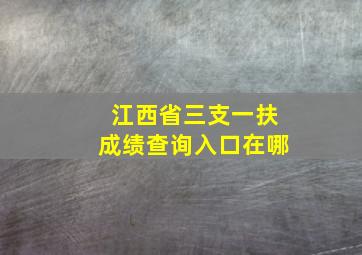 江西省三支一扶
成绩查询入口在哪